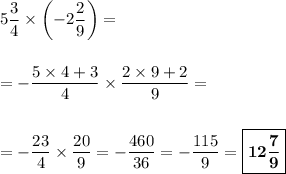 $5\frac{3}{4} \times \left(-2\frac{2}{9}\right) =$

$= -\frac{5 \times 4 + 3}{4} \times \frac{2 \times 9 + 2}{9} =$

$= -\frac{23}{4} \times \frac{20}{9} = -\frac{460}{36} = -\frac{115}{9} = \boxed{\mathbf{12\frac{7}{9}}}$